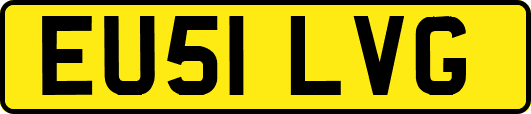 EU51 LVG